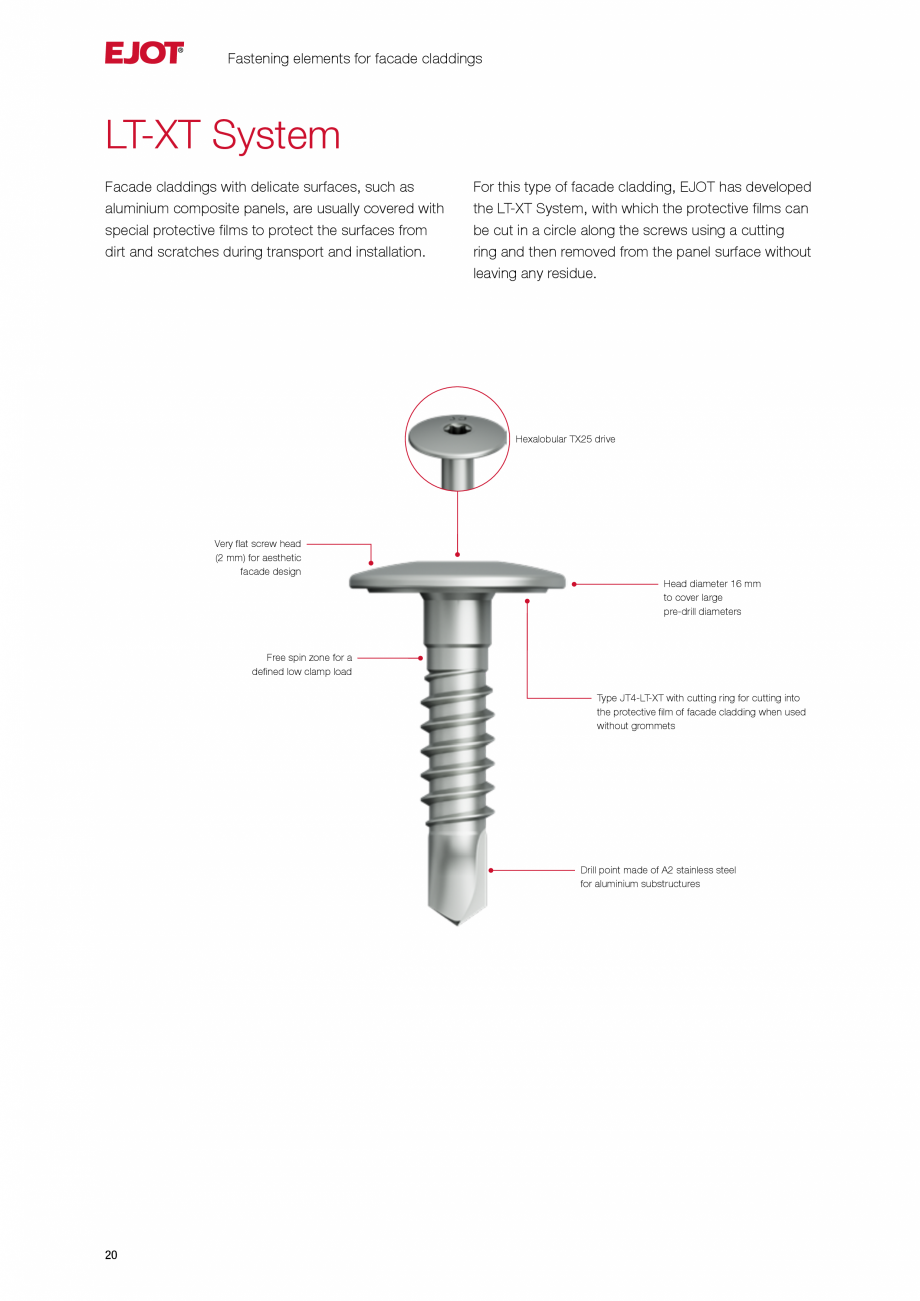 EJOT® Fastening elements for facade claddings

LT-XT System

Facade claddings with delicate surfaces, such as aluminium composite panels, are usually covered with special protective films to protect the surfaces from dirt and scratches during transport and installation.

For this type of facade cladding, EJOT has developed the LT-XT System, with which the protective films can be cut in a circle along the screws using a cutting ring and then removed from the panel surface without leaving any residue.

Hexalobular TX25 drive

Very flat screw head (2 mm) for aesthetic facade design

Head diameter 16 mm to cover large pre-drill diameters

Free spin zone for a defined low clamp load

Type JT4-LT-XT with cutting ring for cutting into the protective film of facade cladding when used without grommets

Drill point made of A2 stainless steel for aluminium substructures

20